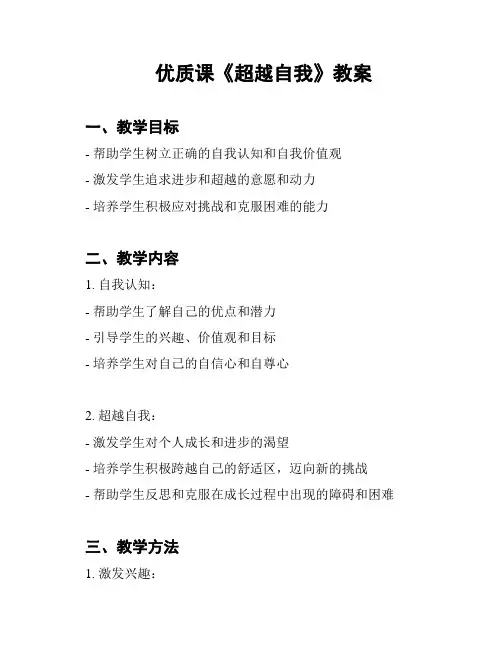 优质课《超越自我》教案

一、教学目标

- 帮助学生树立正确的自我认知和自我价值观

- 激发学生追求进步和超越的意愿和动力

- 培养学生积极应对挑战和克服困难的能力

二、教学内容

1. 自我认知：

- 帮助学生了解自己的优点和潜力

- 引导学生的兴趣、价值观和目标

- 培养学生对自己的自信心和自尊心

2. 超越自我：

- 激发学生对个人成长和进步的渴望

- 培养学生积极跨越自己的舒适区，迈向新的挑战

- 帮助学生反思和克服在成长过程中出现的障碍和困难

三、教学方法

1. 激发兴趣：